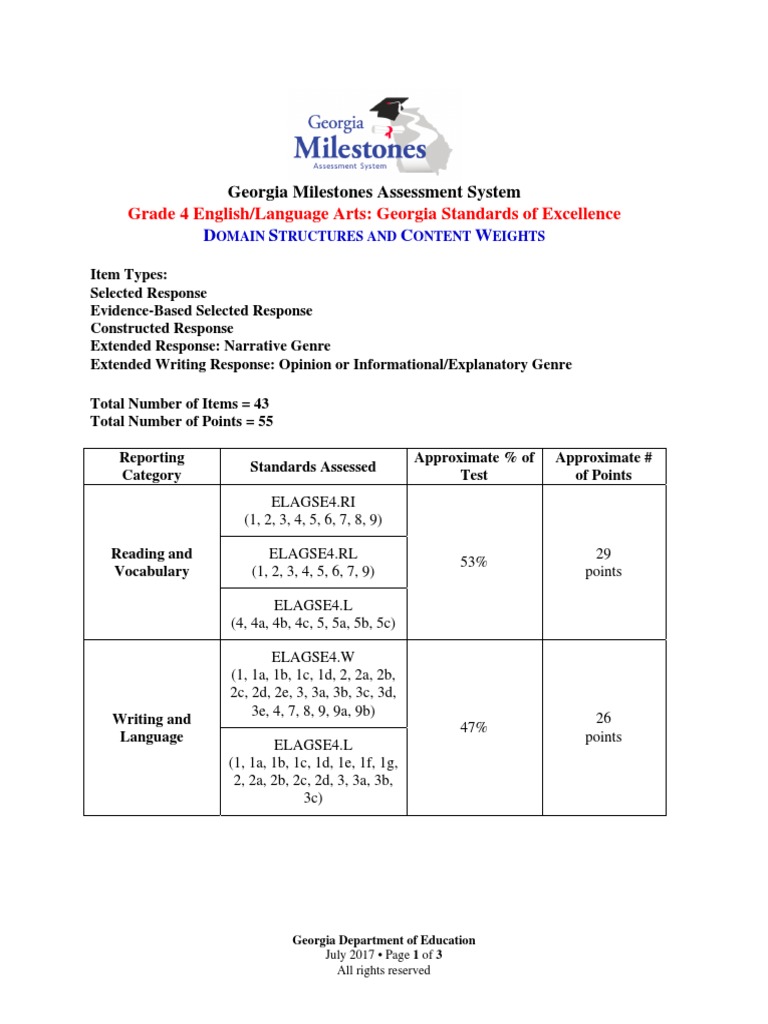 Georgia Milestones Assessment System

Georgia Milestones Assessment System
Grade 4 English/Language Arts: Georgia Standards of Excellence
DOMAIN STRUCTURES AND CONTENT WEIGHTS

Item Types:
Selected Response
Evidence-Based Selected Response
Constructed Response
Extended Response: Narrative Genre
Extended Writing Response: Opinion or Informational/Explanatory Genre

Total Number of Items = 43
Total Number of Points = 55

| Reporting Category | Standards Assessed | Approximate % of Test | Approximate # of Points |
|---|---|---|---|
| Reading and Vocabulary | ELAGSE4.RI (1, 2, 3, 4, 5, 6, 7, 8, 9) | 53% | 29 points |
| | ELAGSE4.RL (1, 2, 3, 4, 5, 6, 7, 9) | | |
| | ELAGSE4.L (4, 4a, 4b, 4c, 5, 5a, 5b, 5c) | | |
| Writing and Language | ELAGSE4.W (1, 1a, 1b, 1c, 1d, 2, 2a, 2b, 2c, 2d, 2e, 3, 3a, 3b, 3c, 3d, 3e, 4, 7, 8, 9, 9a, 9b) | 47% | 26 points |
| | ELAGSE4.L (1, 1a, 1b, 1c, 1d, 1e, 1f, 1g, 2, 2a, 2b, 2c, 2d, 3, 3a, 3b, 3c) | | |

Georgia Department of Education
July 2017 • Page 1 of 3
All rights reserved